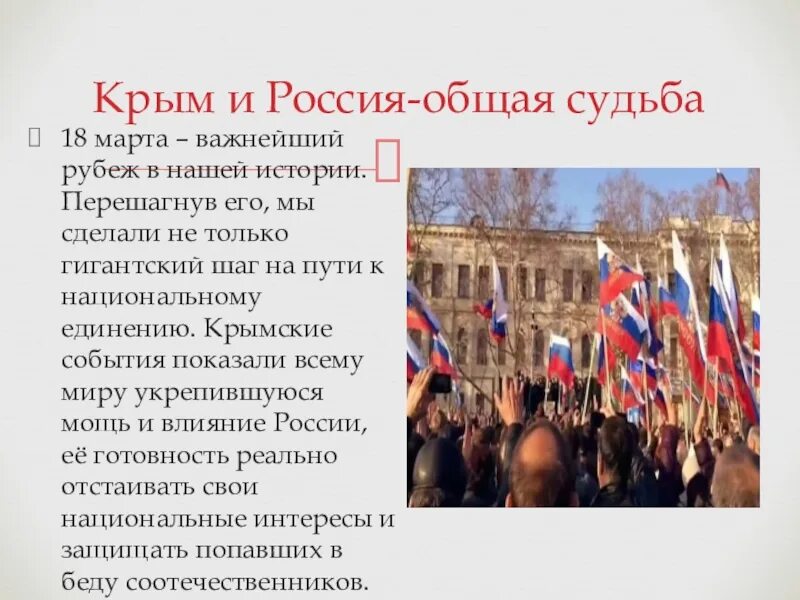 Крым и Россия-общая судьба

18 марта – важнейший рубеж в нашей истории. Перешагнув его, мы сделали не только гигантский шаг на пути к национальному единению. Крымские события показали всему миру укрепившуюся мощь и влияние России, её готовность реально отстаивать свои национальные интересы и защищать попавших в беду соотечественников.